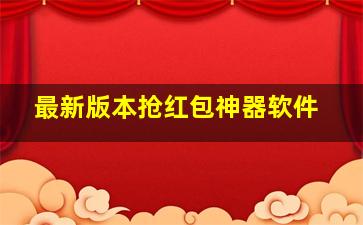 最新版本抢红包神器软件